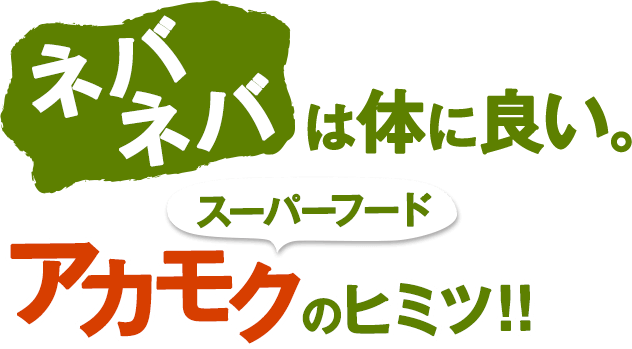 ネバネバは体に良い。

スーパーフード

アカモクのヒミツ!!